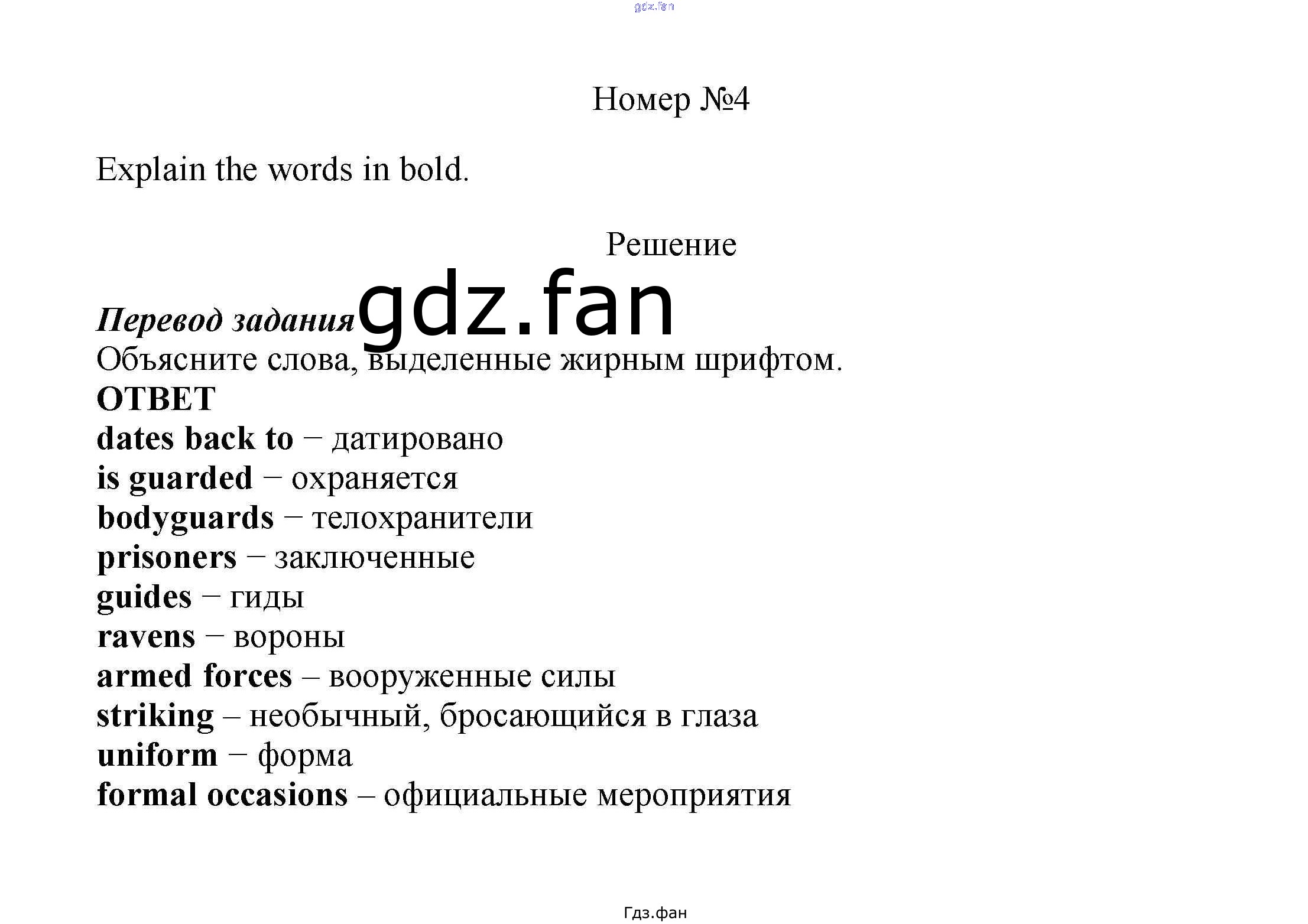 gdz.fan

Номер №4

Explain the words in bold.

Решение

Перевод задания gdz.fan
Объясните слова, выделенные жирным шрифтом.
ОТВЕТ
dates back to – датировано
is guarded – охраняется
bodyguards – телохранители
prisoners – заключенные
guides – гиды
ravens – вороны
armed forces – вооруженные силы
striking – необычный, бросающийся в глаза
uniform – форма
formal occasions – официальные мероприятия

Гдз.фан